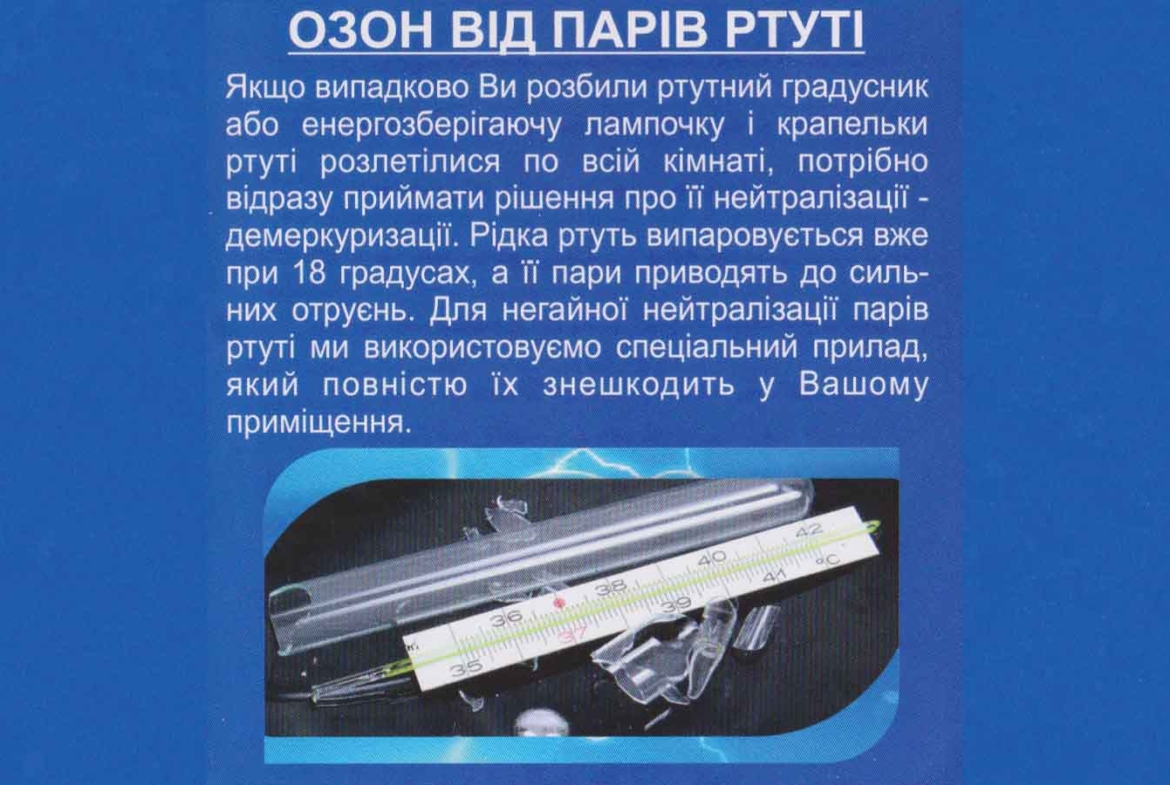 ОЗОН ВІД ПАРІВ РТУТІ

Якщо випадково Ви розбили ртутний градусник або енергозберігаючу лампочку і крапельки ртуті розлетілися по всій кімнаті, потрібно відразу приймати рішення про її нейтралізації - демеркуризації. Рідка ртуть випаровується вже при 18 градусах, а її пари приводять до сильних отруєнь. Для негайної нейтралізації парів ртуті ми використовуємо спеціальний прилад, який повністю їх знешкодить у Вашому приміщення.

35 36 37 38 39 40 41 42 °C